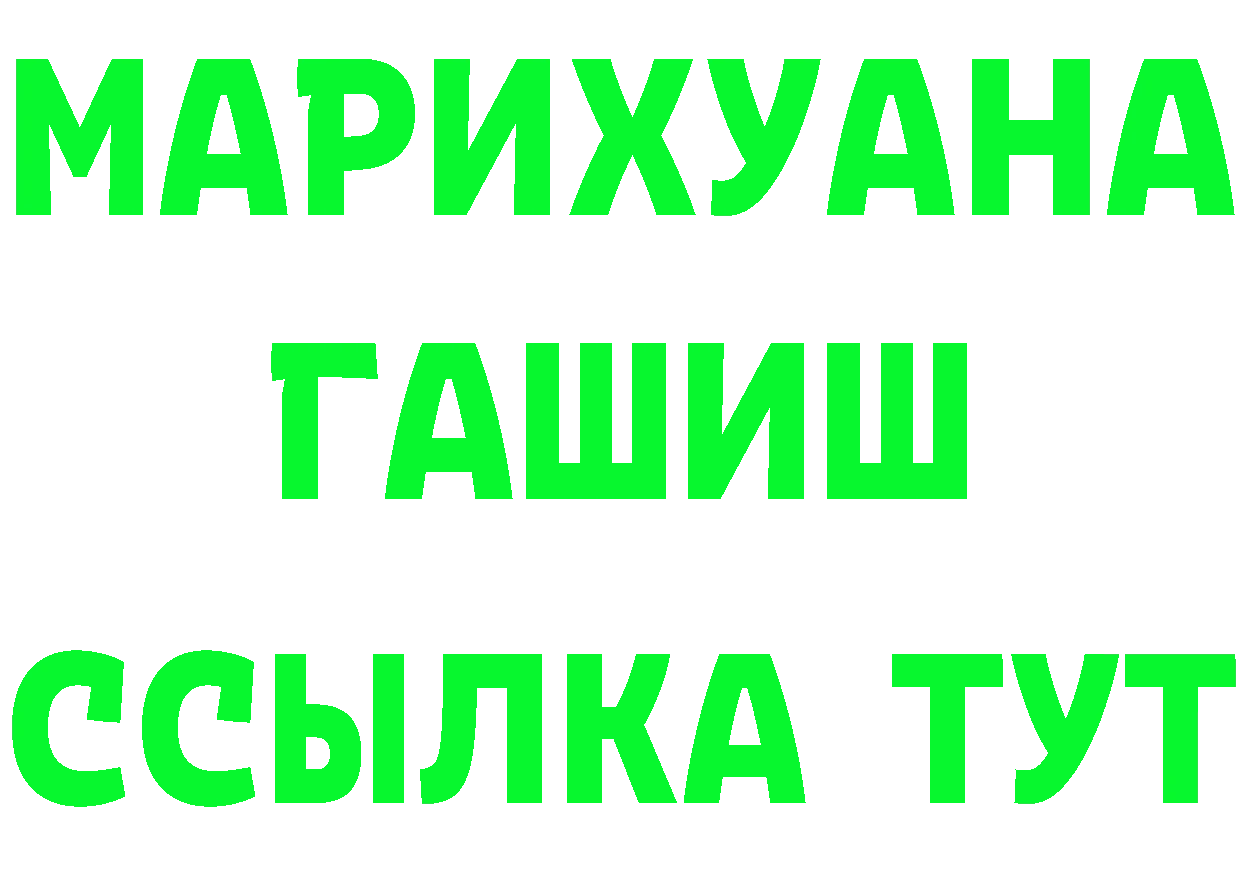 МАРИХУАНА
ГАШИШ
ССЫЛКА ТУТ